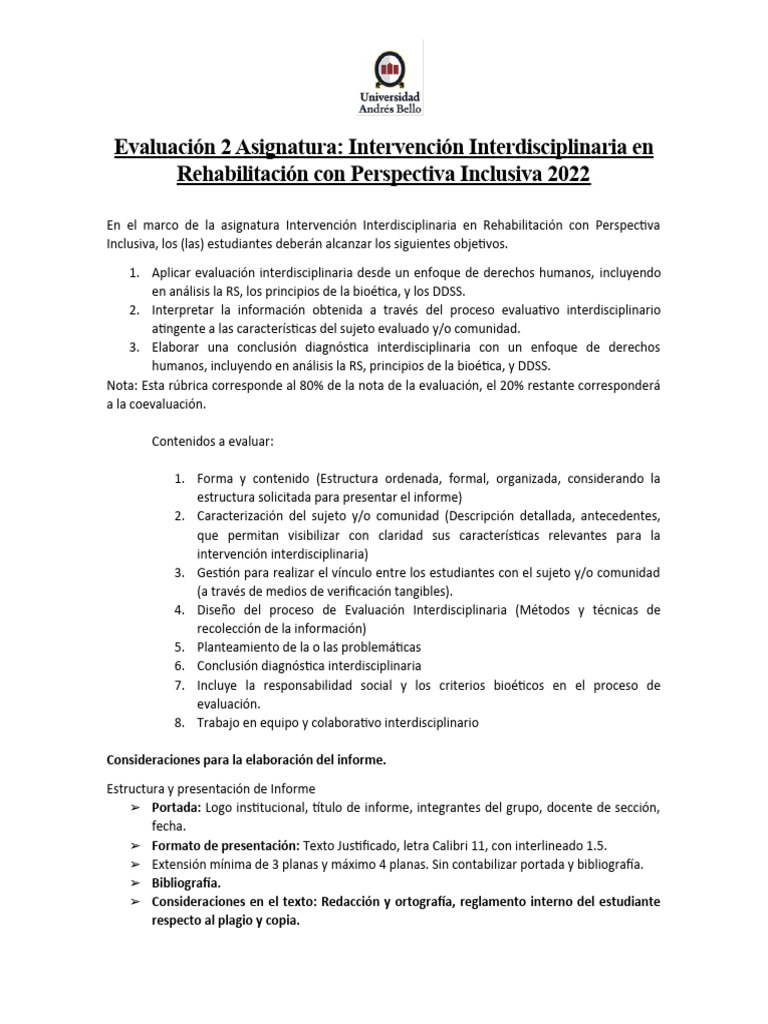 Universidad
Andrés Bello

Evaluación 2 Asignatura: Intervención Interdisciplinaria en Rehabilitación con Perspectiva Inclusiva 2022

En el marco de la asignatura Intervención Interdisciplinaria en Rehabilitación con Perspectiva Inclusiva, los (las) estudiantes deberán alcanzar los siguientes objetivos.

1. Aplicar evaluación interdisciplinaria desde un enfoque de derechos humanos, incluyendo en análisis la RS, los principios de la bioética, y los DDSS.
2. Interpretar la información obtenida a través del proceso evaluativo interdisciplinario atingente a las características del sujeto evaluado y/o comunidad.
3. Elaborar una conclusión diagnóstica interdisciplinaria con un enfoque de derechos humanos, incluyendo en análisis la RS, principios de la bioética, y DDSS.

Nota: Esta rúbrica corresponde al 80% de la nota de la evaluación, el 20% restante corresponderá a la coevaluación.

Contenidos a evaluar:

1. Forma y contenido (Estructura ordenada, formal, organizada, considerando la estructura solicitada para presentar el informe)
2. Caracterización del sujeto y/o comunidad (Descripción detallada, antecedentes, que permitan visibilizar con claridad sus características relevantes para la intervención interdisciplinaria)
3. Gestión para realizar el vínculo entre los estudiantes con el sujeto y/o comunidad (a través de medios de verificación tangibles).
4. Diseño del proceso de Evaluación Interdisciplinaria (Métodos y técnicas de recolección de la información)
5. Planteamiento de la o las problemáticas
6. Conclusión diagnóstica interdisciplinaria
7. Incluye la responsabilidad social y los criterios bioéticos en el proceso de evaluación.
8. Trabajo en equipo y colaborativo interdisciplinario

Consideraciones para la elaboración del informe.

Estructura y presentación de Informe
➢ Portada: Logo institucional, título de informe, integrantes del grupo, docente de sección, fecha.
➢ Formato de presentación: Texto Justificado, letra Calibri 11, con interlineado 1.5.
➢ Extensión mínima de 3 planas y máximo 4 planas. Sin contabilizar portada y bibliografía.
➢ Bibliografía.
➢ Consideraciones en el texto: Redacción y ortografía, reglamento interno del estudiante respecto al plagio y copia.